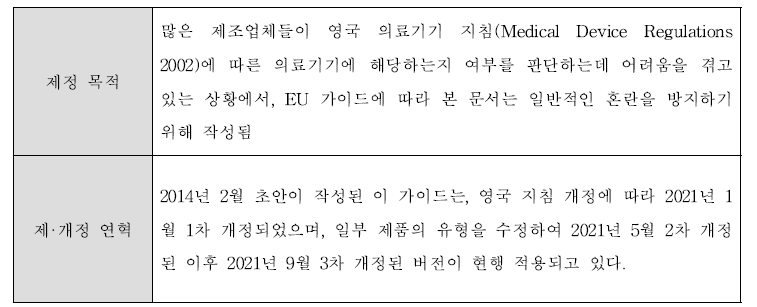 | 제정 목적 | 많은 제조업체들이 영국 의료기기 지침(Medical Device Regulations 2002)에 따른 의료기기에 해당하는지 여부를 판단하는데 어려움을 겪고 있는 상황에서, EU 가이드에 따라 본 문서는 일반적인 혼란을 방지하기 위해 작성됨 |
|---|---|
| 제·개정 연혁 | 2014년 2월 초안이 작성된 이 가이드는, 영국 지침 개정에 따라 2021년 1월 1차 개정되었으며, 일부 제품의 유형을 수정하여 2021년 5월 2차 개정된 이후 2021년 9월 3차 개정된 버전이 현행 적용되고 있다. |